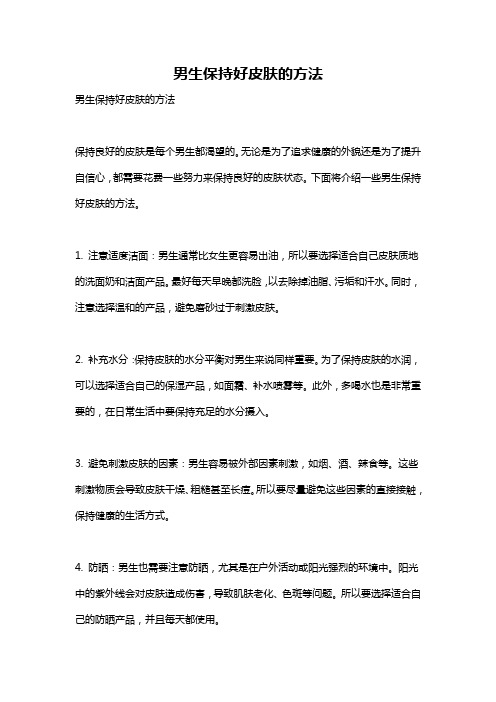 男生保持好皮肤的方法

男生保持好皮肤的方法

保持良好的皮肤是每个男生都渴望的。无论是为了追求健康的外貌还是为了提升自信心，都需要花费一些努力来保持良好的皮肤状态。下面将介绍一些男生保持好皮肤的方法。

1. 注意适度洁面：男生通常比女生更容易出油，所以要选择适合自己皮肤质地的洗面奶和洁面产品。最好每天早晚都洗脸，以去除掉油脂、污垢和汗水。同时，注意选择温和的产品，避免磨砂过于刺激皮肤。

2. 补充水分：保持皮肤的水分平衡对男生来说同样重要。为了保持皮肤的水润，可以选择适合自己的保湿产品，如面霜、补水喷雾等。此外，多喝水也是非常重要的，在日常生活中要保持充足的水分摄入。

3. 避免刺激皮肤的因素：男生容易被外部因素刺激，如烟、酒、辣食等。这些刺激物质会导致皮肤干燥、粗糙甚至长痘。所以要尽量避免这些因素的直接接触，保持健康的生活方式。

4. 防晒：男生也需要注意防晒，尤其是在户外活动或阳光强烈的环境中。阳光中的紫外线会对皮肤造成伤害，导致肌肤老化、色斑等问题。所以要选择适合自己的防晒产品，并且每天都使用。